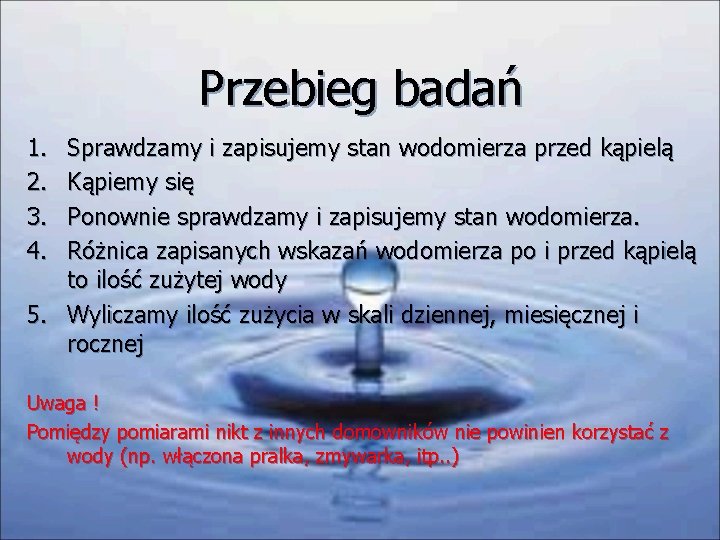 Przebieg badań

1. Sprawdzamy i zapisujemy stan wodomierza przed kąpielą
2. Kąpiemy się
3. Ponownie sprawdzamy i zapisujemy stan wodomierza.
4. Różnica zapisanych wskazań wodomierza po i przed kąpielą to ilość zużytej wody
5. Wyliczamy ilość zużycia w skali dziennej, miesięcznej i rocznej

Uwaga !
Pomiędzy pomiarami nikt z innych domowników nie powinien korzystać z wody (np. włączona pralka, zmywarka, itp..)